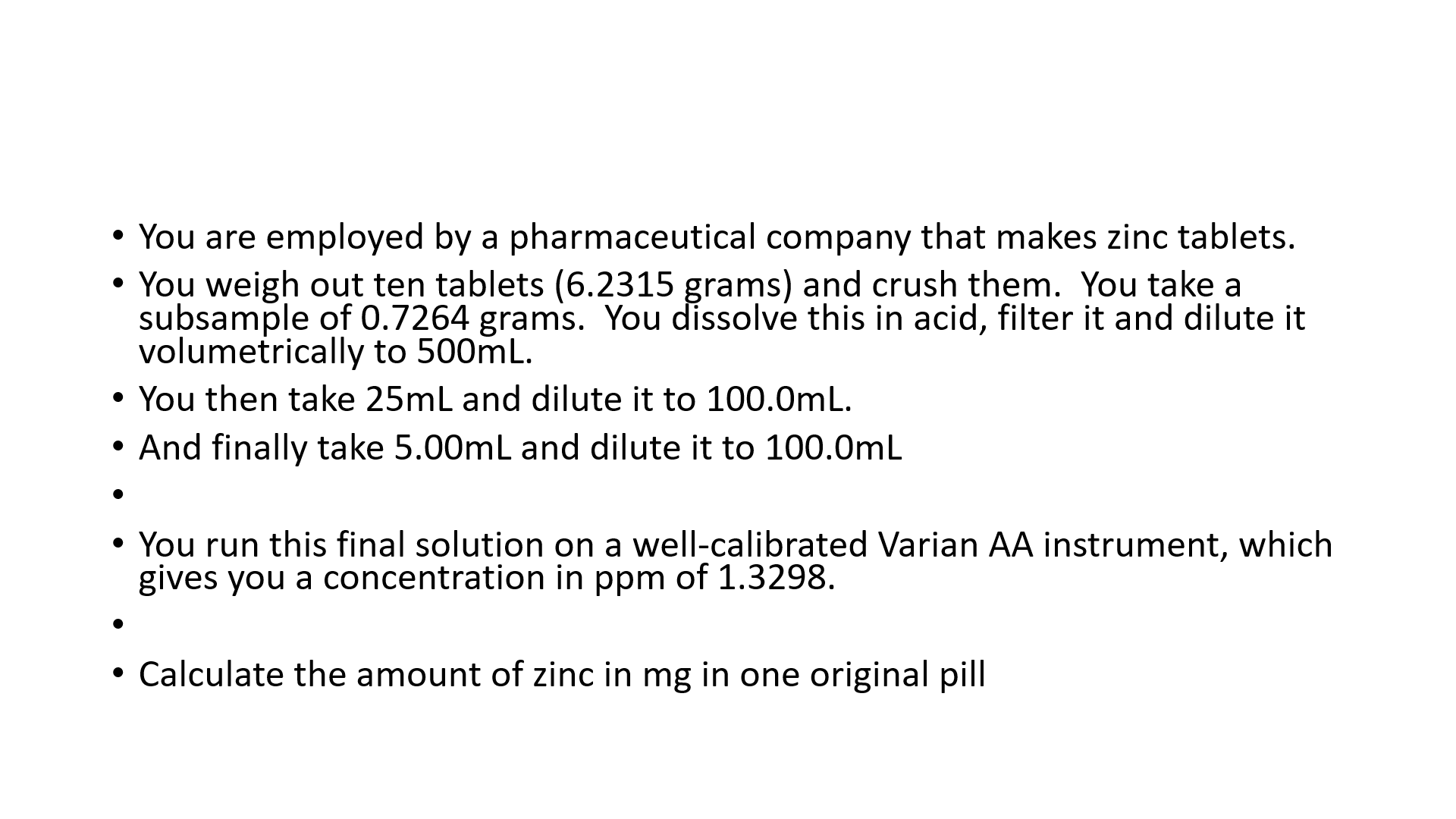 • You are employed by a pharmaceutical company that makes zinc tablets.

• You weigh out ten tablets (6.2315 grams) and crush them.  You take a subsample of 0.7264 grams.  You dissolve this in acid, filter it and dilute it volumetrically to 500mL.

• You then take 25mL and dilute it to 100.0mL.

• And finally take 5.00mL and dilute it to 100.0mL

•

• You run this final solution on a well-calibrated Varian AA instrument, which gives you a concentration in ppm of 1.3298.

•

• Calculate the amount of zinc in mg in one original pill